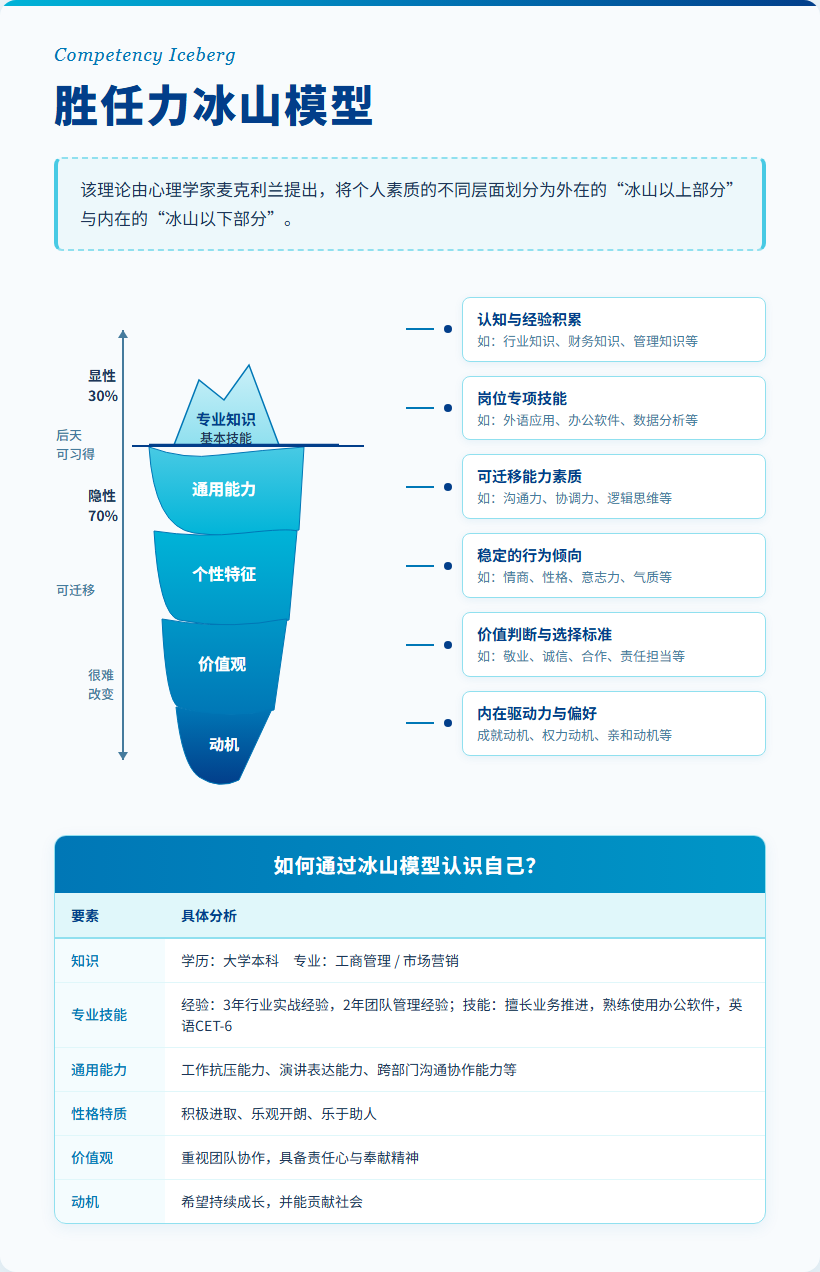 Competency Iceberg

胜任力冰山模型

该理论由心理学家麦克利兰提出，将个人素质的不同层面划分为外在的“冰山以上部分”与内在的“冰山以下部分”。

显性
30%

后天
可习得

隐性
70%

可迁移

很难
改变

专业知识
基本技能

通用能力

个性特征

价值观

动机

认知与经验积累
如：行业知识、财务知识、管理知识等

岗位专项技能
如：外语应用、办公软件、数据分析等

可迁移能力素质
如：沟通力、协调力、逻辑思维等

稳定的行为倾向
如：情商、性格、意志力、气质等

价值判断与选择标准
如：敬业、诚信、合作、责任担当等

内在驱动力与偏好
成就动机、权力动机、亲和动机等

如何通过冰山模型认识自己?

| 要素 | 具体分析 |
|---|---|
| 知识 | 学历：大学本科　专业：工商管理 / 市场营销 |
| 专业技能 | 经验：3年行业实战经验，2年团队管理经验；技能：擅长业务推进，熟练使用办公软件，英语CET-6 |
| 通用能力 | 工作抗压能力、演讲表达能力、跨部门沟通协作能力等 |
| 性格特质 | 积极进取、乐观开朗、乐于助人 |
| 价值观 | 重视团队协作，具备责任心与奉献精神 |
| 动机 | 希望持续成长，并能贡献社会 |